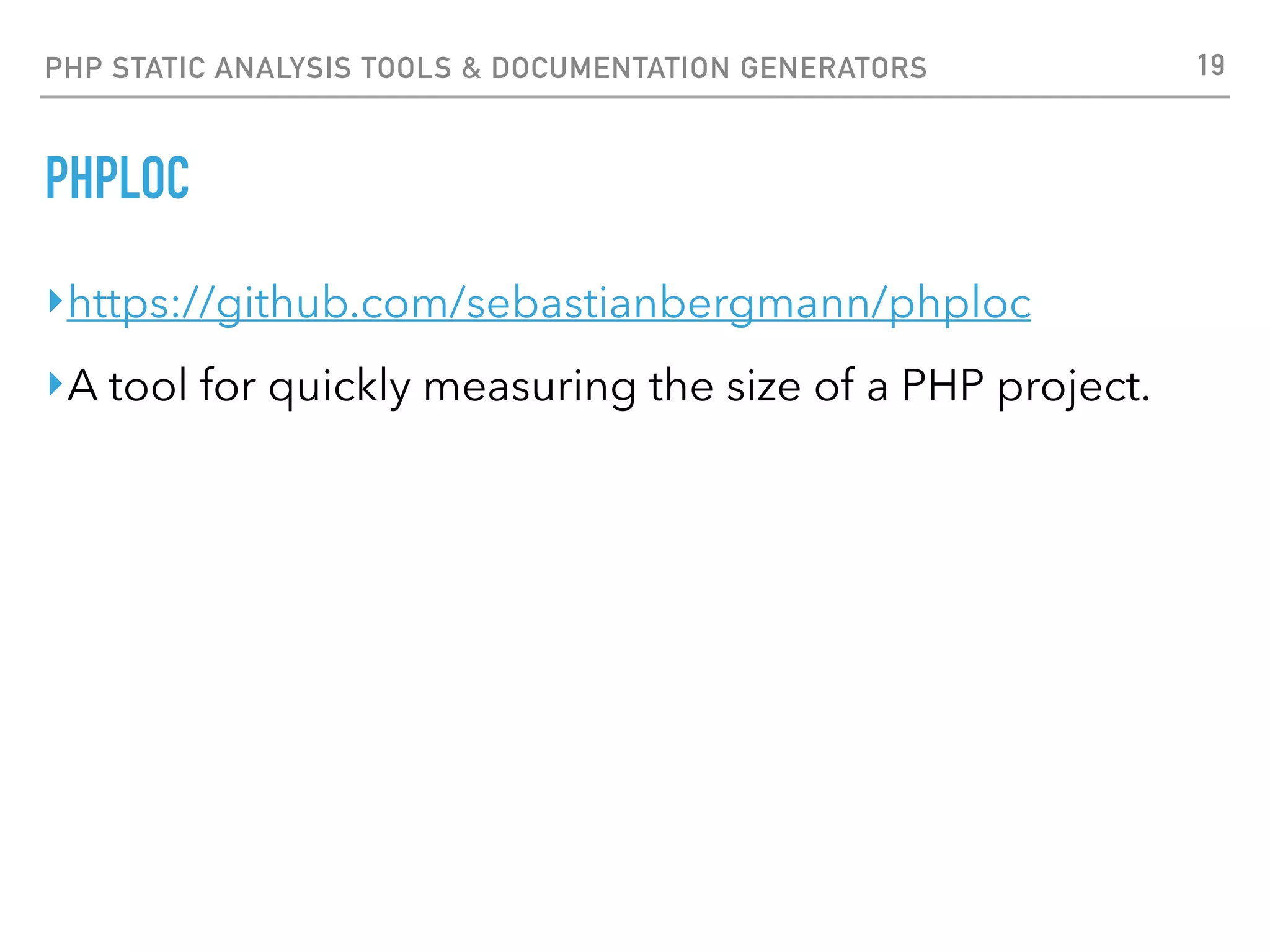 PHP STATIC ANALYSIS TOOLS & DOCUMENTATION GENERATORS 19

PHPLOC

‣ https://github.com/sebastianbergmann/phploc

‣ A tool for quickly measuring the size of a PHP project.